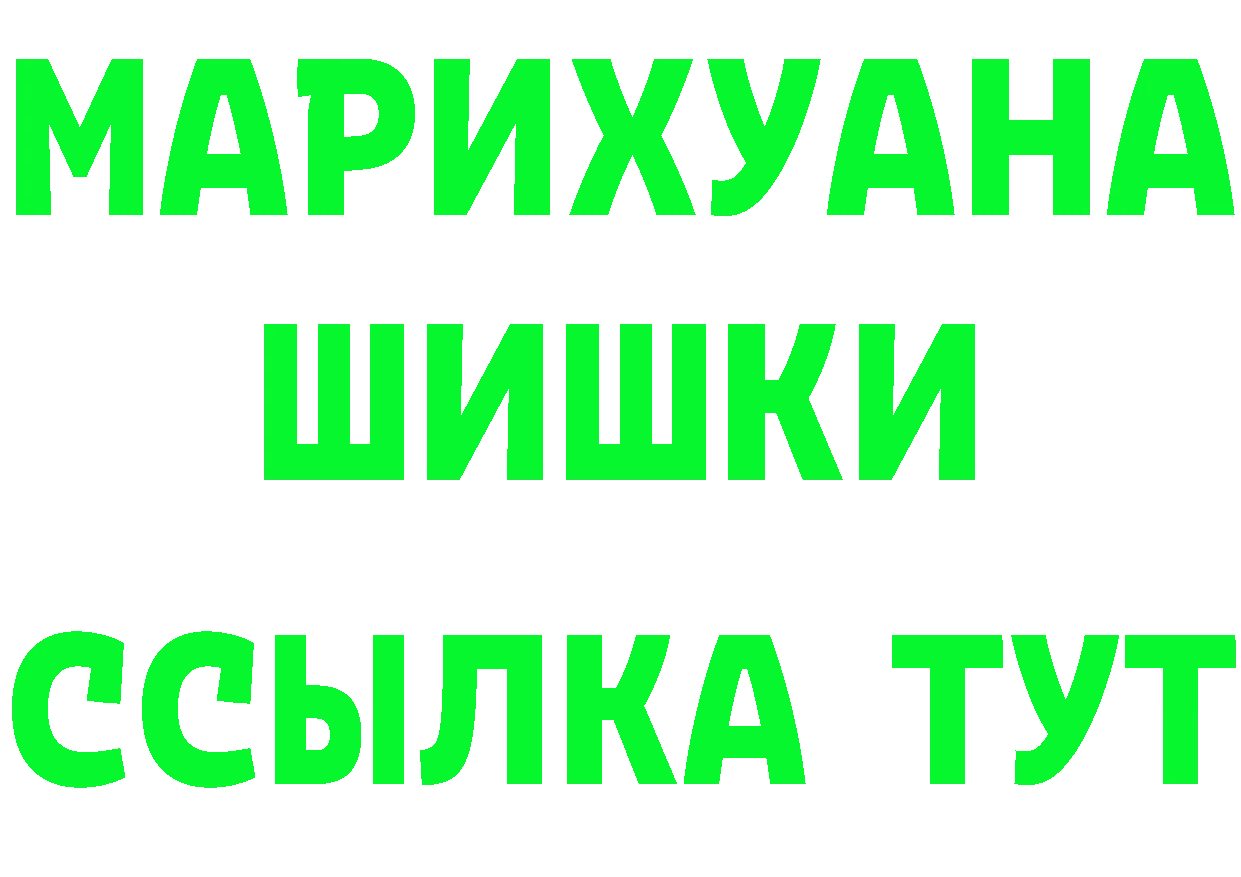 МАРИХУАНА
ШИШКИ
ССЫЛКА ТУТ